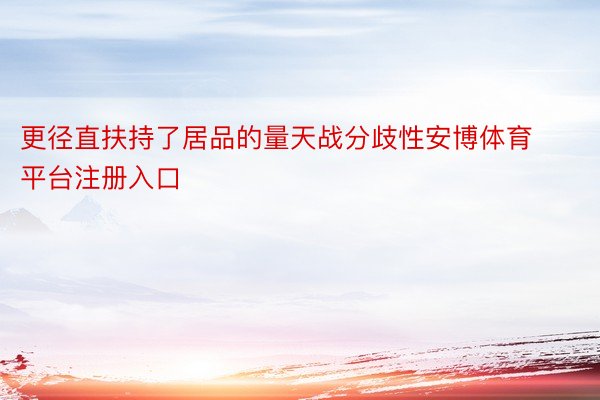 更径直扶持了居品的量天战分歧性安博体育平台注册入口